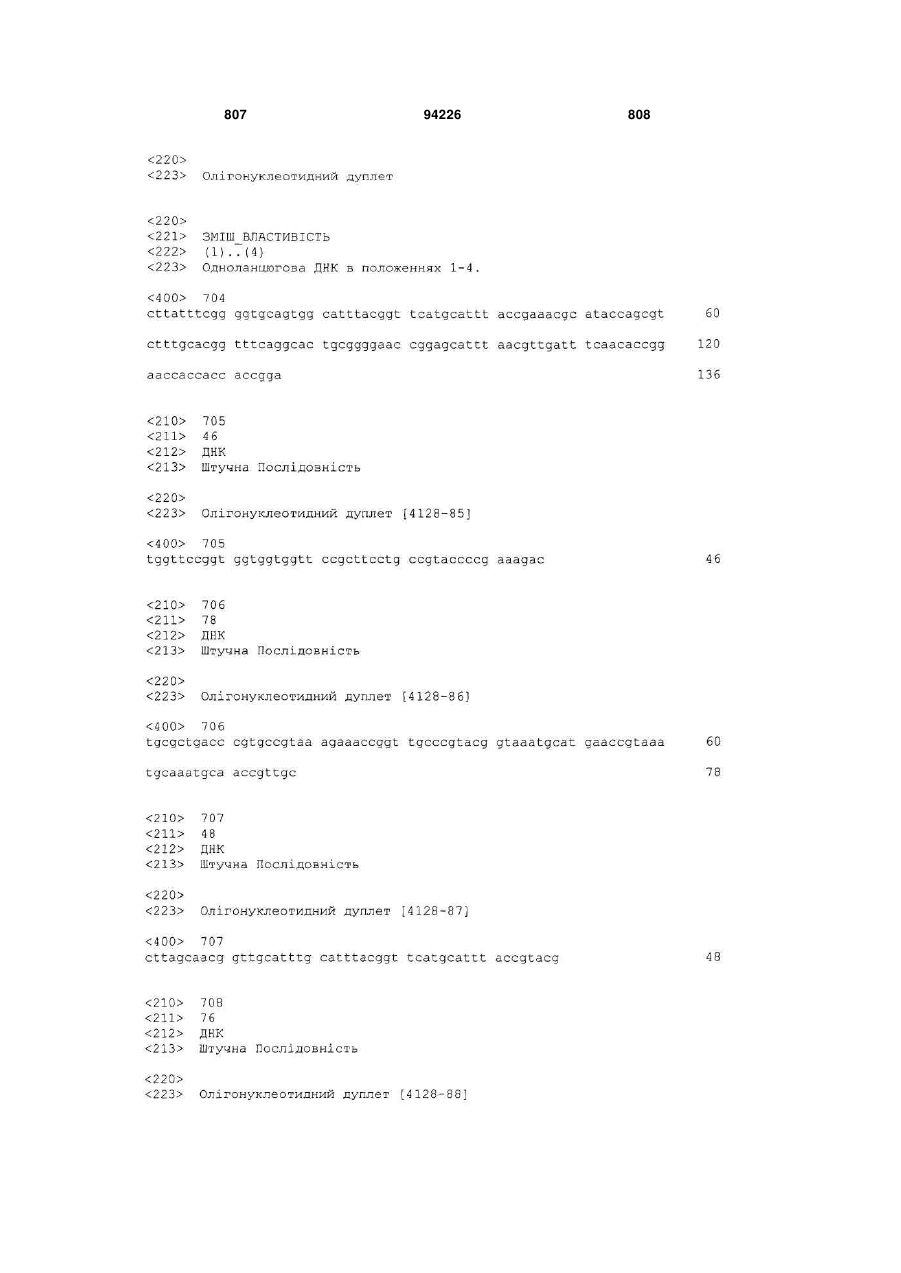 807 94226 808

<220>
<223> Олігонуклеотидний дуплет

<220>
<221> ЗМІШ_ВЛАСТИВІСТЬ
<222> (1)..(4)
<223> Одноланцюгова ДНК в положеннях 1-4.

<400> 704
cttatttcgg ggtgcagtgg catttacggt tcatgcattt accgaaacgc ataccagcgt 60

ctttgcacgg tttcaggcac tgcggggaac cggagcattt aacgttgatt tcaacaccgg 120

aaccaccacc accgga 136

<210> 705
<211> 46
<212> ДНК
<213> Штучна Послідовність

<220>
<223> Олігонуклеотидний дуплет [4128-85]

<400> 705
tggttccggt ggtggtggtt ccgcttcctg ccgtaccccg aaagac 46

<210> 706
<211> 78
<212> ДНК
<213> Штучна Послідовність

<220>
<223> Олігонуклеотидний дуплет [4128-86]

<400> 706
tgcgctgacc cgtgccgtaa agaaaccggt tgcccgtacg gtaaatgcat gaaccgtaaa 60

tgcaaatgca accgttgc 78

<210> 707
<211> 48
<212> ДНК
<213> Штучна Послідовність

<220>
<223> Олігонуклеотидний дуплет [4128-87]

<400> 707
cttagcaacg gttgcatttg catttacggt tcatgcattt accgtacg 48

<210> 708
<211> 76
<212> ДНК
<213> Штучна Послідовність

<220>
<223> Олігонуклеотидний дуплет [4128-88]